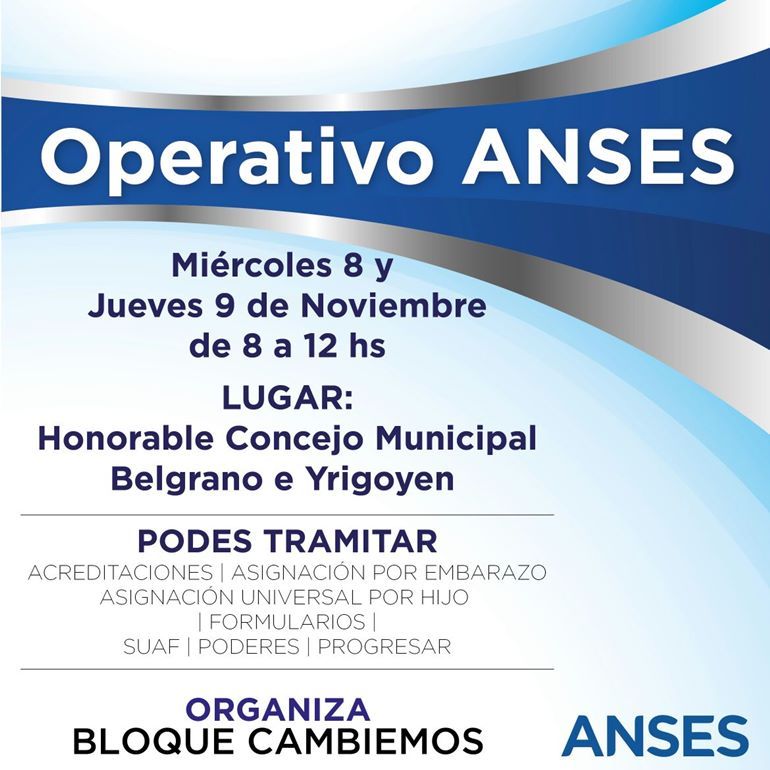 Operativo ANSES

Miércoles 8 y
Jueves 9 de Noviembre
de 8 a 12 hs

LUGAR:
Honorable Concejo Municipal
Belgrano e Yrigoyen

PODES TRAMITAR
ACREDITACIONES | ASIGNACIÓN POR EMBARAZO
ASIGNACIÓN UNIVERSAL POR HIJO
| FORMULARIOS |
SUAF | PODERES | PROGRESAR

ORGANIZA
BLOQUE CAMBIEMOS

ANSES